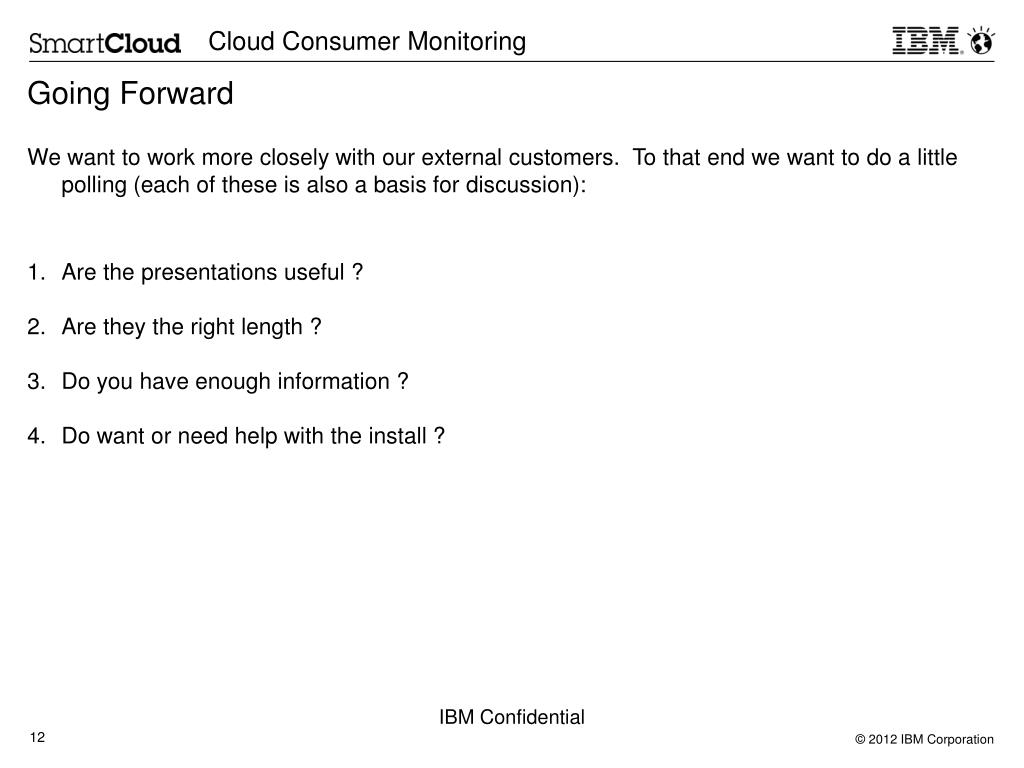 SmartCloud Cloud Consumer Monitoring

IBM

Going Forward

We want to work more closely with our external customers. To that end we want to do a little polling (each of these is also a basis for discussion):

1. Are the presentations useful ?

2. Are they the right length ?

3. Do you have enough information ?

4. Do want or need help with the install ?

IBM Confidential

12

© 2012 IBM Corporation